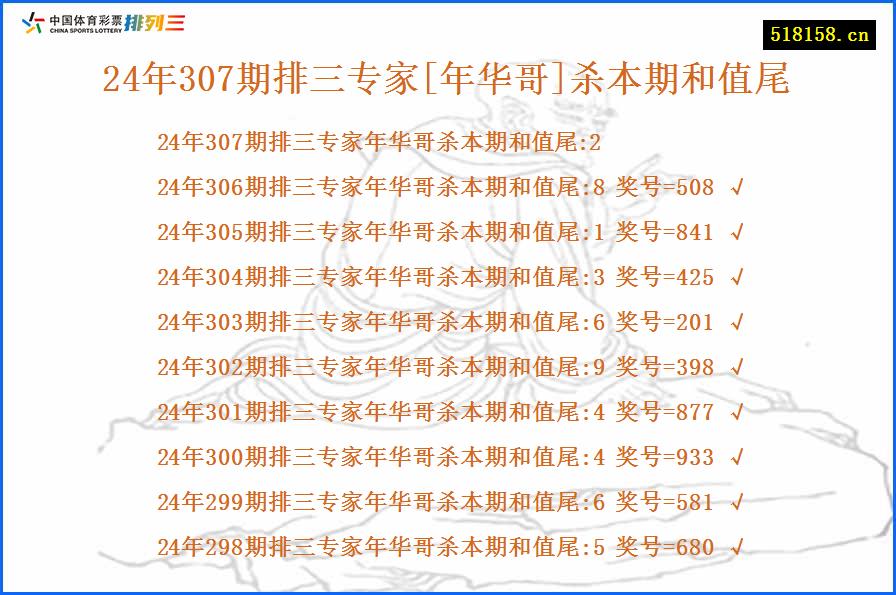 中国体育彩票 CHINA SPORTS LOTTERY 排列三

518158.cn

24年307期排三专家[年华哥]杀本期和值尾

24年307期排三专家年华哥杀本期和值尾:2

24年306期排三专家年华哥杀本期和值尾:8 奖号=508 √

24年305期排三专家年华哥杀本期和值尾:1 奖号=841 √

24年304期排三专家年华哥杀本期和值尾:3 奖号=425 √

24年303期排三专家年华哥杀本期和值尾:6 奖号=201 √

24年302期排三专家年华哥杀本期和值尾:9 奖号=398 √

24年301期排三专家年华哥杀本期和值尾:4 奖号=877 √

24年300期排三专家年华哥杀本期和值尾:4 奖号=933 √

24年299期排三专家年华哥杀本期和值尾:6 奖号=581 √

24年298期排三专家年华哥杀本期和值尾:5 奖号=680 √